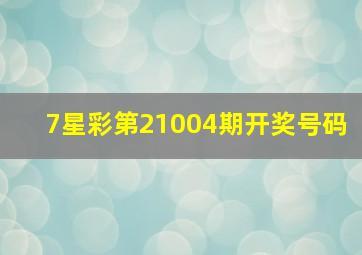 7星彩第21004期开奖号码